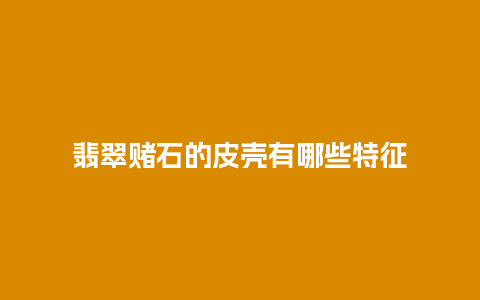 翡翠赌石的皮壳有哪些特征